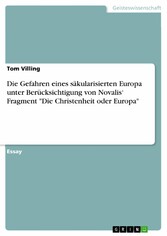 Geisteswissenschaft

Tom Villing

Die Gefahren eines säkularisierten Europa unter Berücksichtigung von Novalis' Fragment "Die Christenheit oder Europa"

Essay

GRIN